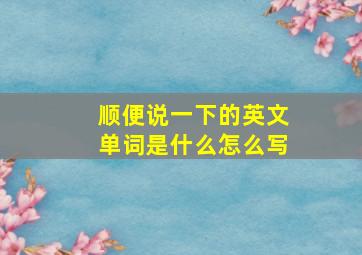 顺便说一下的英文单词是什么怎么写